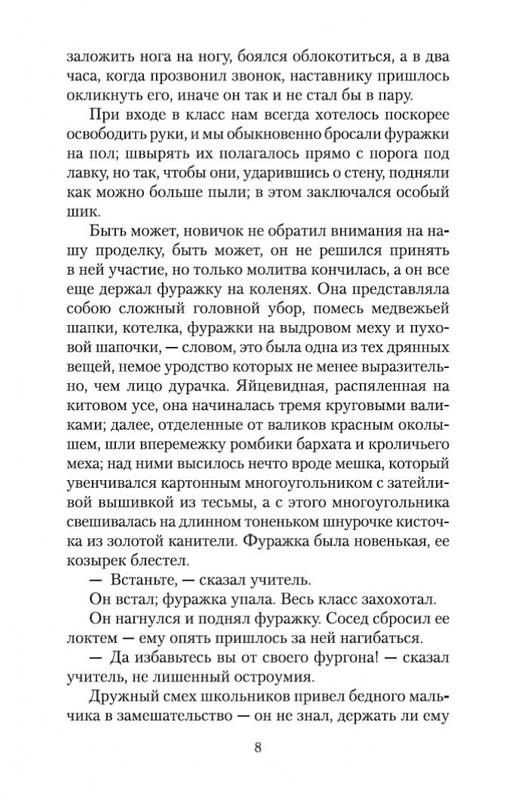 заложить нога на ногу, боялся облокотиться, а в два часа, когда прозвонил звонок, наставнику пришлось окликнуть его, иначе он так и не стал бы в пару.

При входе в класс нам всегда хотелось поскорее освободить руки, и мы обыкновенно бросали фуражки на пол; швырять их полагалось прямо с порога под лавку, но так, чтобы они, ударившись о стену, подняли как можно больше пыли; в этом заключался особый шик.

Быть может, новичок не обратил внимания на нашу проделку, быть может, он не решился принять в ней участие, но только молитва кончилась, а он все еще держал фуражку на коленях. Она представляла собою сложный головной убор, помесь медвежьей шапки, котелка, фуражки на выдровом меху и пуховой шапочки, — словом, это была одна из тех дрянных вещей, немое уродство которых не менее выразительно, чем лицо дурачка. Яйцевидная, распяленная на китовом усе, она начиналась тремя круговыми валиками; далее, отделенные от валиков красным околышем, шли вперемежку ромбики бархата и кроличьего меха; над ними высилось нечто вроде мешка, который увенчивался картонным многоугольником с затейливой вышивкой из тесьмы, а с этого многоугольника свешивалась на длинном тоненьком шнурочке кисточка из золотой канители. Фуражка была новенькая, ее козырек блестел.

— Встаньте, — сказал учитель.

Он встал; фуражка упала. Весь класс захохотал.

Он нагнулся и поднял фуражку. Сосед сбросил ее локтем — ему опять пришлось за ней нагибаться.

— Да избавьтесь вы от своего фургона! — сказал учитель, не лишенный остроумия.

Дружный смех школьников привел бедного мальчика в замешательство — он не знал, держать ли ему

8